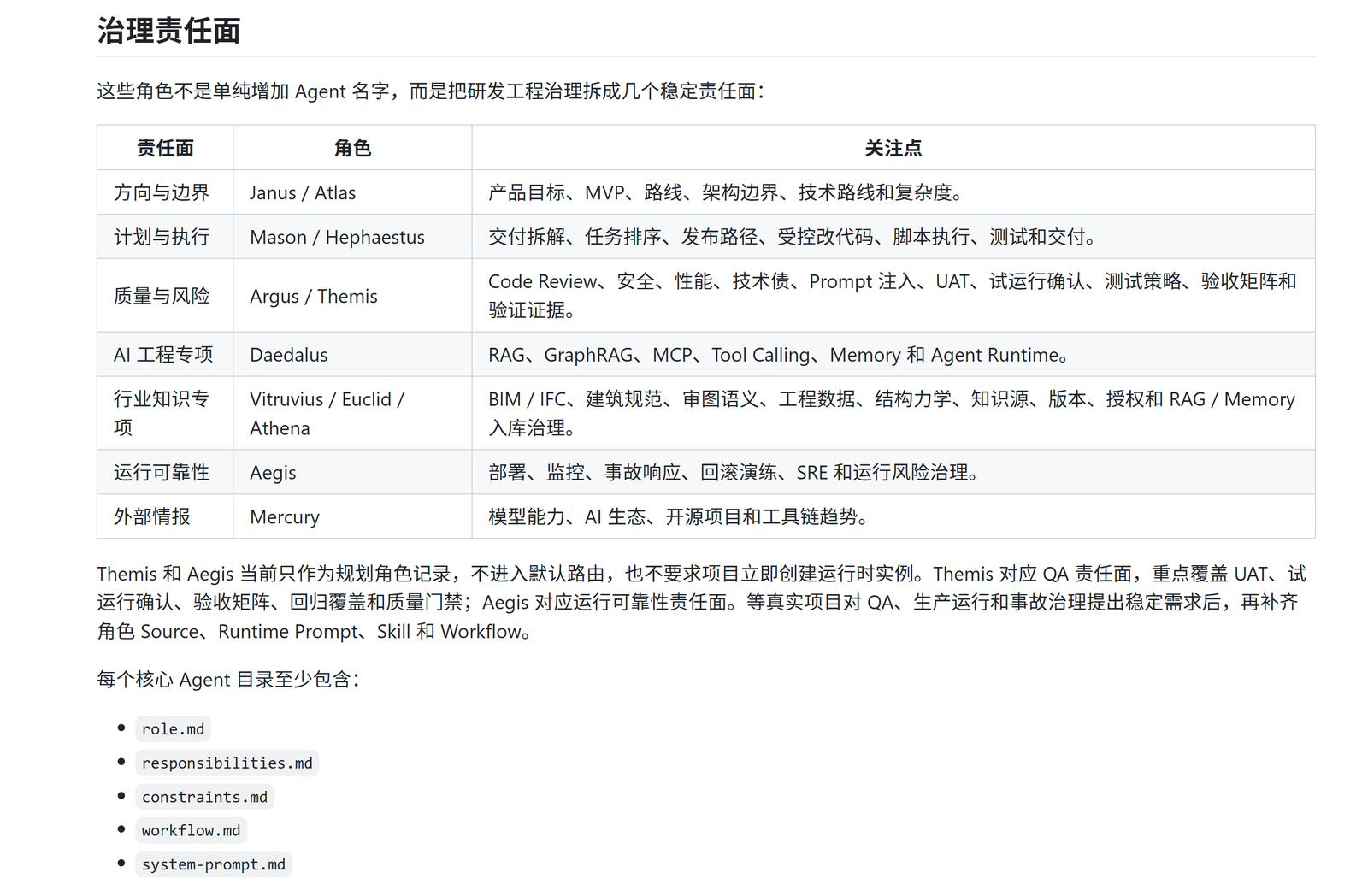 治理责任面

这些角色不是单纯增加 Agent 名字，而是把研发工程治理拆成几个稳定责任面：

| 责任面 | 角色 | 关注点 |
|---|---|---|
| 方向与边界 | Janus / Atlas | 产品目标、MVP、路线、架构边界、技术路线和复杂度。 |
| 计划与执行 | Mason / Hephaestus | 交付拆解、任务排序、发布路径、受控改代码、脚本执行、测试和交付。 |
| 质量与风险 | Argus / Themis | Code Review、安全、性能、技术债、Prompt 注入、UAT、试运行确认、测试策略、验收矩阵和验证证据。 |
| AI 工程专项 | Daedalus | RAG、GraphRAG、MCP、Tool Calling、Memory 和 Agent Runtime。 |
| 行业知识专项 | Vitruvius / Euclid / Athena | BIM / IFC、建筑规范、审图语义、工程数据、结构力学、知识源、版本、授权和 RAG / Memory 入库治理。 |
| 运行可靠性 | Aegis | 部署、监控、事故响应、回滚演练、SRE 和运行风险治理。 |
| 外部情报 | Mercury | 模型能力、AI 生态、开源项目和工具链趋势。 |

Themis 和 Aegis 当前只作为规划角色记录，不进入默认路由，也不要求项目立即创建运行时实例。Themis 对应 QA 责任面，重点覆盖 UAT、试运行确认、验收矩阵、回归覆盖和质量门禁；Aegis 对应运行可靠性责任面。等真实项目对 QA、生产运行和事故治理提出稳定需求后，再补齐角色 Source、Runtime Prompt、Skill 和 Workflow。

每个核心 Agent 目录至少包含：

- role.md
- responsibilities.md
- constraints.md
- workflow.md
- system-prompt.md